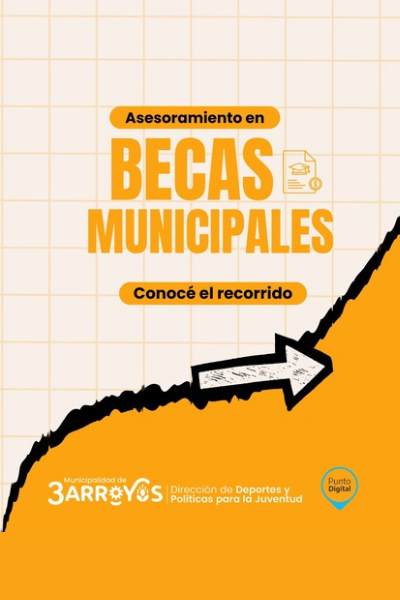 Asesoramiento en
BECAS
MUNICIPALES

Conocé el recorrido

Municipalidad de
3ARROYOS
Dirección de Deportes y
Políticas para la Juventud

Punto
Digital